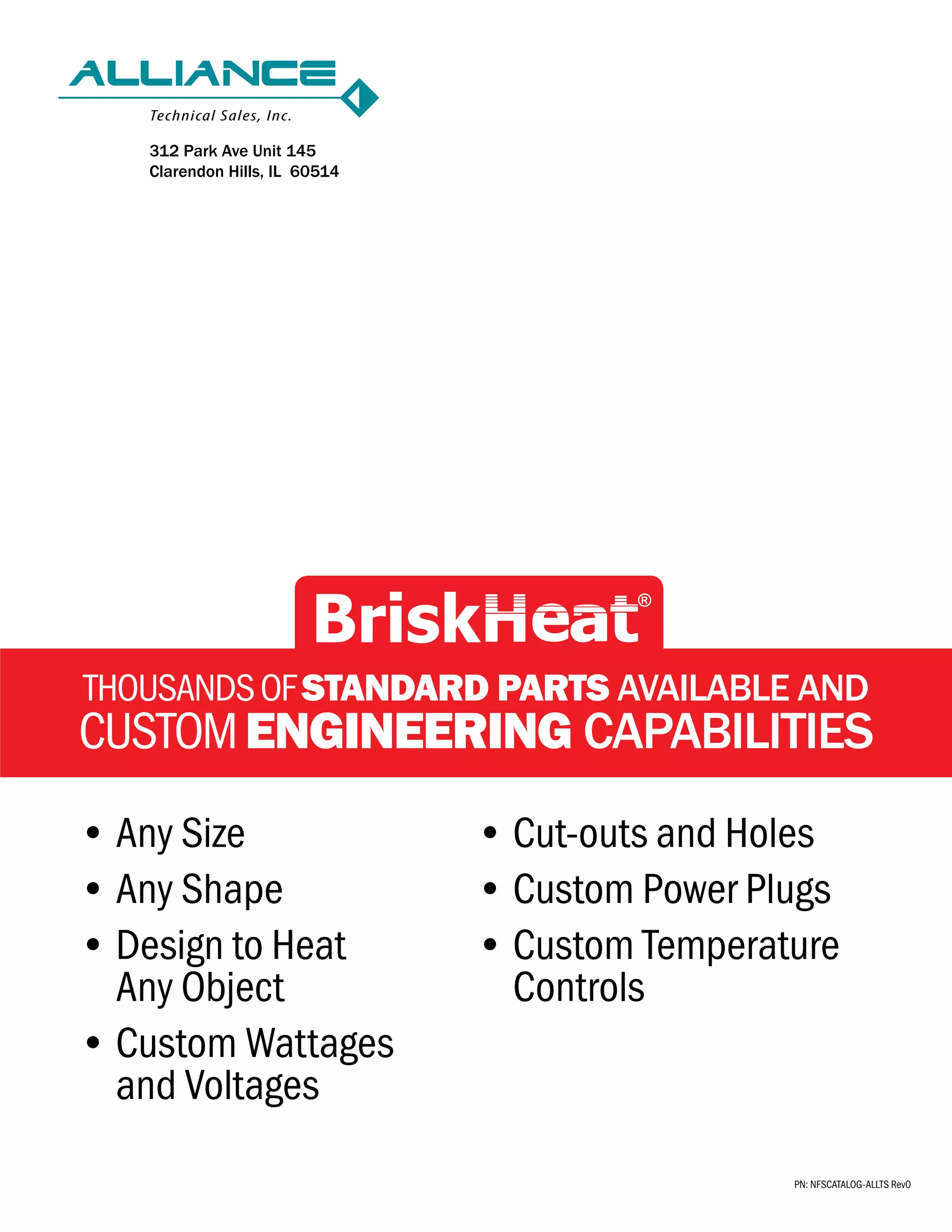 ALLIANCE
Technical Sales, Inc.

312 Park Ave Unit 145
Clarendon Hills, IL 60514

BriskHeat®

THOUSANDS OF STANDARD PARTS AVAILABLE AND
CUSTOM ENGINEERING CAPABILITIES

• Any Size
• Any Shape
• Design to Heat Any Object
• Custom Wattages and Voltages

• Cut-outs and Holes
• Custom Power Plugs
• Custom Temperature Controls

PN: NFSCATALOG-ALLTS Rev0